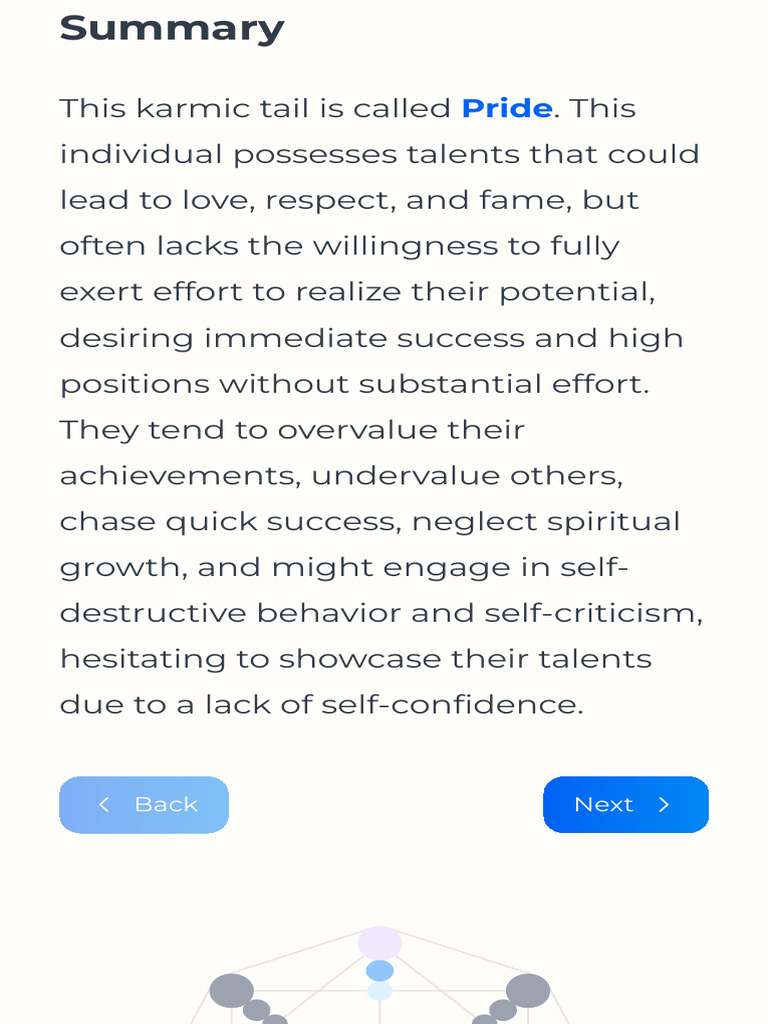 Summary

This karmic tail is called Pride. This individual possesses talents that could lead to love, respect, and fame, but often lacks the willingness to fully exert effort to realize their potential, desiring immediate success and high positions without substantial effort. They tend to overvalue their achievements, undervalue others, chase quick success, neglect spiritual growth, and might engage in self-destructive behavior and self-criticism, hesitating to showcase their talents due to a lack of self-confidence.

Back

Next